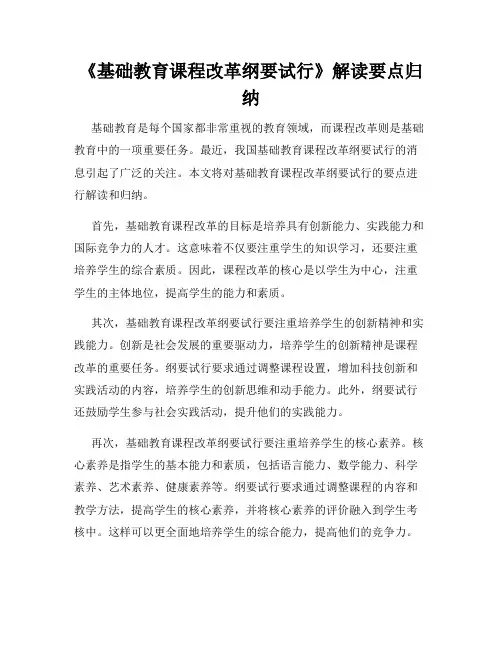 《基础教育课程改革纲要试行》解读要点归纳

基础教育是每个国家都非常重视的教育领域，而课程改革则是基础教育中的一项重要任务。最近，我国基础教育课程改革纲要试行的消息引起了广泛的关注。本文将对基础教育课程改革纲要试行的要点进行解读和归纳。

首先，基础教育课程改革的目标是培养具有创新能力、实践能力和国际竞争力的人才。这意味着不仅要注重学生的知识学习，还要注重培养学生的综合素质。因此，课程改革的核心是以学生为中心，注重学生的主体地位，提高学生的能力和素质。

其次，基础教育课程改革纲要试行要注重培养学生的创新精神和实践能力。创新是社会发展的重要驱动力，培养学生的创新精神是课程改革的重要任务。纲要试行要求通过调整课程设置，增加科技创新和实践活动的内容，培养学生的创新思维和动手能力。此外，纲要试行还鼓励学生参与社会实践活动，提升他们的实践能力。

再次，基础教育课程改革纲要试行要注重培养学生的核心素养。核心素养是指学生的基本能力和素质，包括语言能力、数学能力、科学素养、艺术素养、健康素养等。纲要试行要求通过调整课程的内容和教学方法，提高学生的核心素养，并将核心素养的评价融入到学生考核中。这样可以更全面地培养学生的综合能力，提高他们的竞争力。